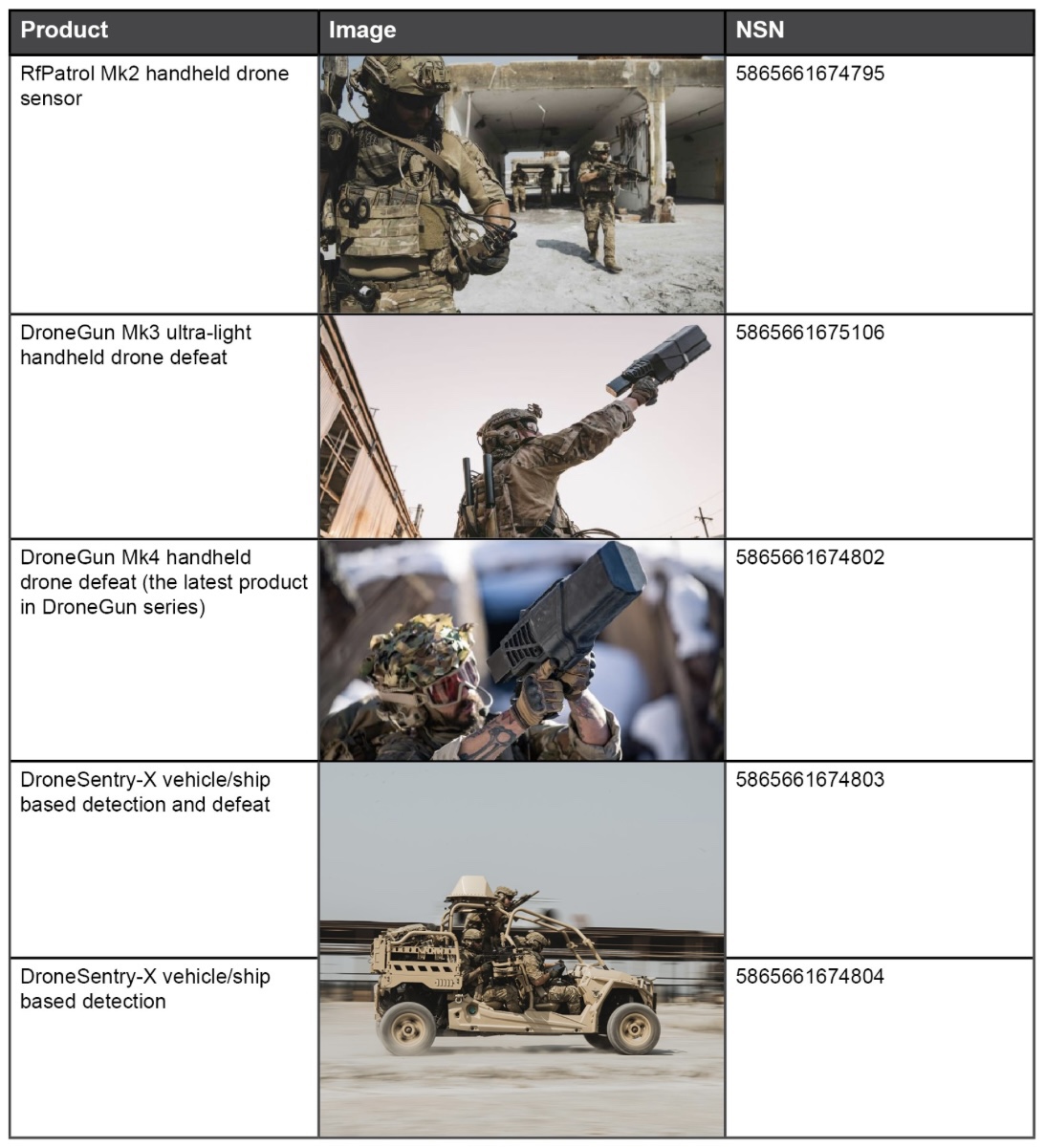 | Product | Image | NSN |
|---|---|---|
| RfPatrol Mk2 handheld drone sensor | | 5865661674795 |
| DroneGun Mk3 ultra-light handheld drone defeat | | 5865661675106 |
| DroneGun Mk4 handheld drone defeat (the latest product in DroneGun series) | | 5865661674802 |
| DroneSentry-X vehicle/ship based detection and defeat | | 5865661674803 |
| DroneSentry-X vehicle/ship based detection | | 5865661674804 |